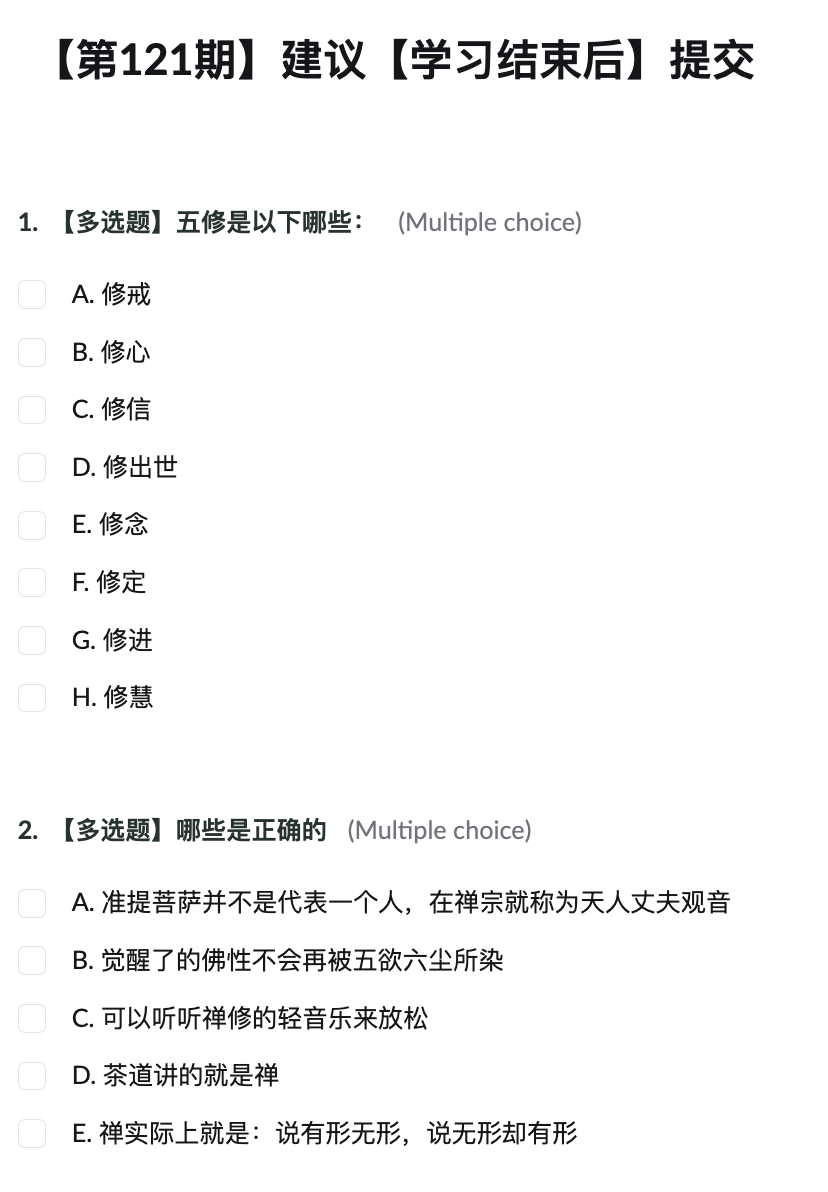 【第121期】建议【学习结束后】提交

1. 【多选题】五修是以下哪些： (Multiple choice)

A. 修戒

B. 修心

C. 修信

D. 修出世

E. 修念

F. 修定

G. 修进

H. 修慧

2. 【多选题】哪些是正确的 (Multiple choice)

A. 准提菩萨并不是代表一个人，在禅宗就称为天人丈夫观音

B. 觉醒了的佛性不会再被五欲六尘所染

C. 可以听听禅修的轻音乐来放松

D. 茶道讲的就是禅

E. 禅实际上就是：说有形无形，说无形却有形